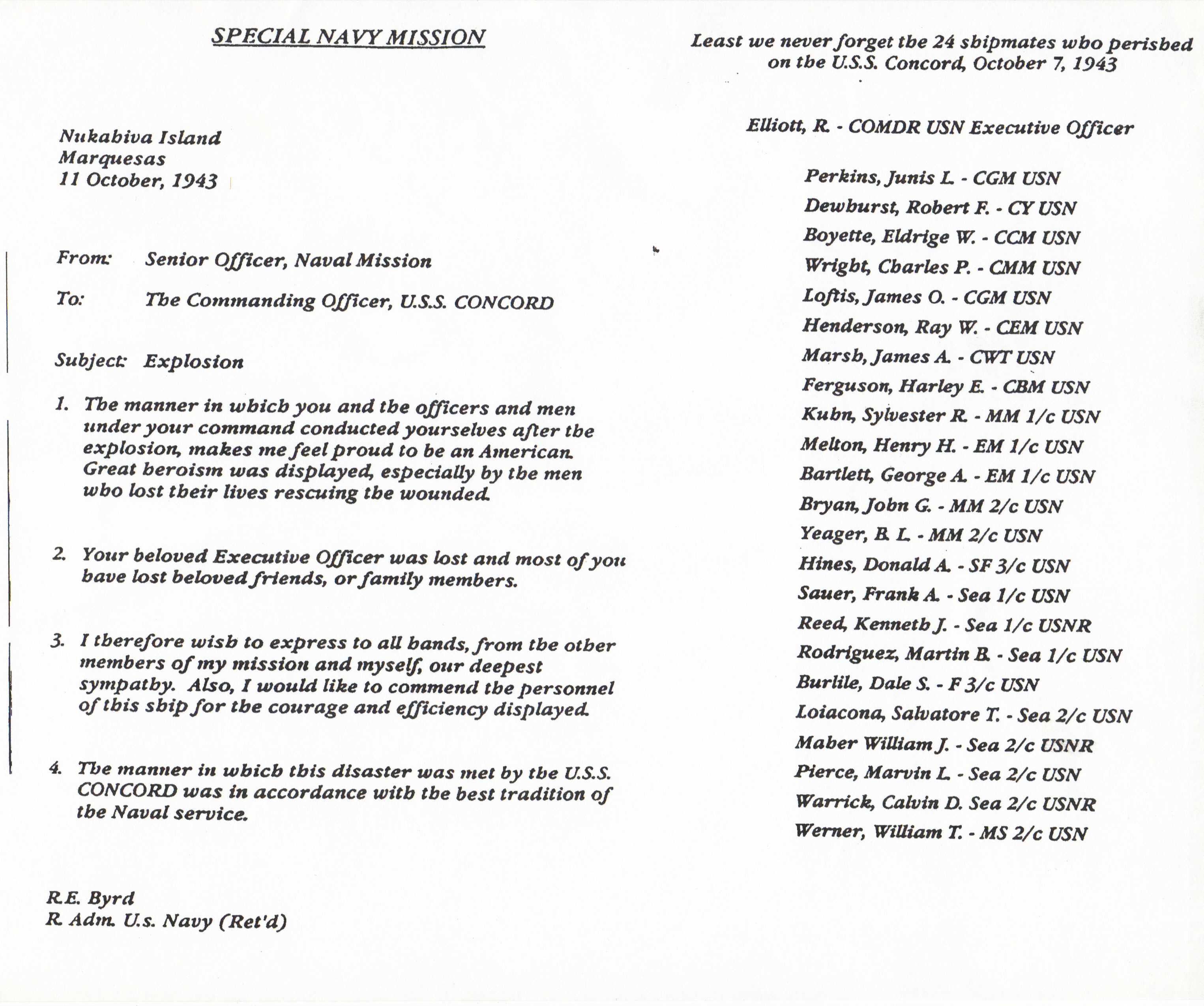 SPECIAL NAVY MISSION

Nukahiva Island
Marquesas
11 October, 1943

From: Senior Officer, Naval Mission

To: The Commanding Officer, U.S.S. CONCORD

Subject: Explosion

1. The manner in which you and the officers and men under your command conducted yourselves after the explosion, makes me feel proud to be an American. Great heroism was displayed, especially by the men who lost their lives rescuing the wounded.

2. Your beloved Executive Officer was lost and most of you have lost beloved friends, or family members.

3. I therefore wish to express to all hands, from the other members of my mission and myself, our deepest sympathy. Also, I would like to commend the personnel of this ship for the courage and efficiency displayed.

4. The manner in which this disaster was met by the U.S.S. CONCORD was in accordance with the best tradition of the Naval service.

R.E. Byrd
R. Adm. U.s. Navy (Ret'd)

Least we never forget the 24 shipmates who perished on the U.S.S. Concord, October 7, 1943

Elliott, R. - COMDR USN Executive Officer

Perkins, Junis L. - CGM USN
Dewhurst, Robert F. - CY USN
Boyette, Eldrige W. - CCM USN
Wright, Charles P. - CMM USN
Loftis, James O. - CGM USN
Henderson, Ray W. - CEM USN
Marsh, James A. - CWT USN
Ferguson, Harley E. - CBM USN
Kuhn, Sylvester R. - MM 1/c USN
Melton, Henry H. - EM 1/c USN
Bartlett, George A. - EM 1/c USN
Bryan, John G. - MM 2/c USN
Yeager, B. L. - MM 2/c USN
Hines, Donald A. - SF 3/c USN
Sauer, Frank A. - Sea 1/c USN
Reed, Kenneth J. - Sea 1/c USNR
Rodriguez, Martin B. - Sea 1/c USN
Burlile, Dale S. - F 3/c USN
Loiacona, Salvatore T. - Sea 2/c USN
Maher William J. - Sea 2/c USNR
Pierce, Marvin L. - Sea 2/c USN
Warrick, Calvin D. Sea 2/c USNR
Werner, William T. - MS 2/c USN